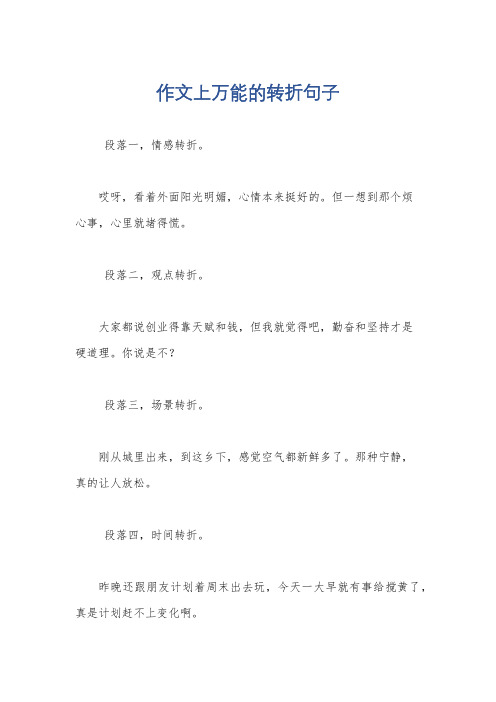 作文上万能的转折句子

段落一，情感转折。

哎呀，看着外面阳光明媚，心情本来挺好的。但一想到那个烦心事，心里就堵得慌。

段落二，观点转折。

大家都说创业得靠天赋和钱，但我就觉得吧，勤奋和坚持才是硬道理。你说是不？

段落三，场景转折。

刚从城里出来，到这乡下，感觉空气都新鲜多了。那种宁静，真的让人放松。

段落四，时间转折。

昨晚还跟朋友计划着周末出去玩，今天一大早就有事给搅黄了，真是计划赶不上变化啊。